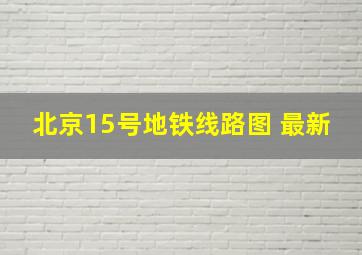 北京15号地铁线路图 最新